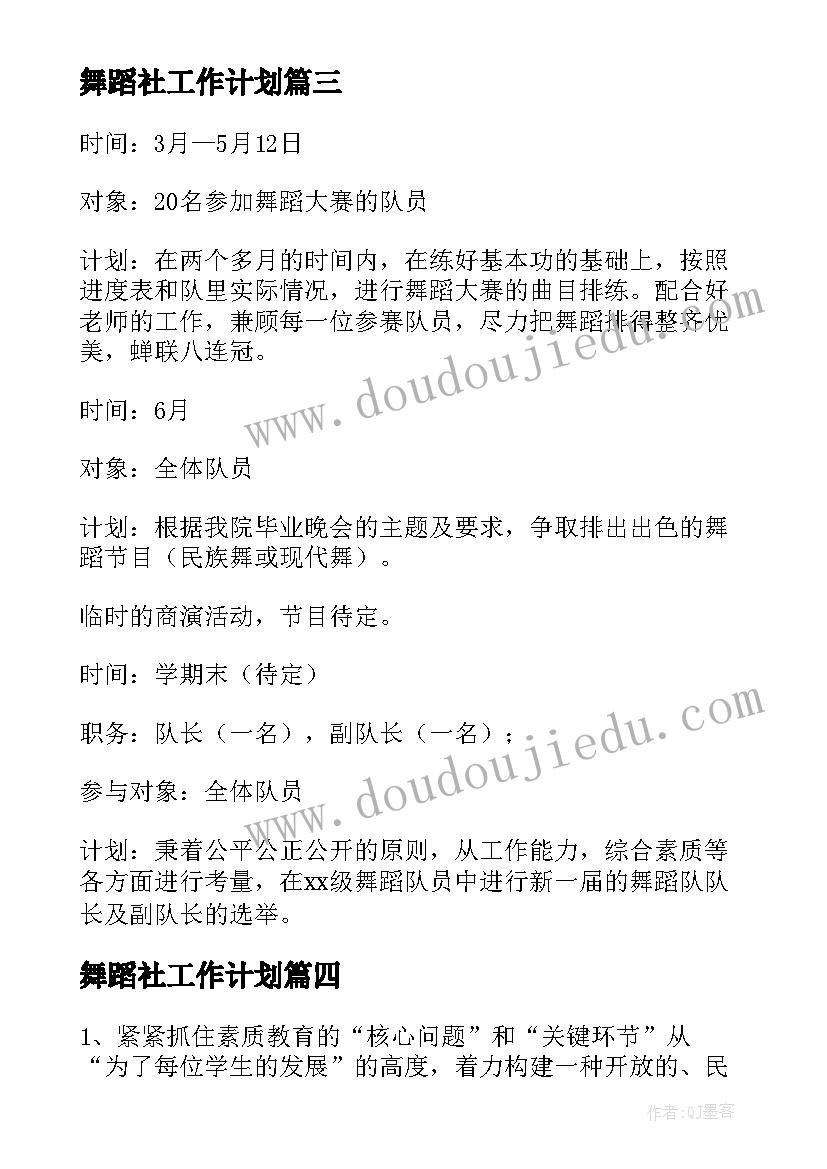 舞蹈社工作计划篇三

时间：3月—5月12日

对象：20名参加舞蹈大赛的队员

计划：在两个多月的时间内，在练好基本功的基础上，按照进度表和队里实际情况，进行舞蹈大赛的曲目排练。配合好老师的工作，兼顾每一位参赛队员，尽力把舞蹈排得整齐优美，蝉联八连冠。

时间：6月

对象：全体队员

计划：根据我院毕业晚会的主题及要求，争取排出出色的舞蹈节目（民族舞或现代舞）。

临时的商演活动，节目待定。

时间：学期末（待定）

职务：队长（一名），副队长（一名）；

参与对象：全体队员

计划：秉着公平公正公开的原则，从工作能力，综合素质等各方面进行考量，在xx级舞蹈队员中进行新一届的舞蹈队队长及副队长的选举。

舞蹈社工作计划篇四

1、紧紧抓住素质教育的“核心问题”和“关键环节”从“为了每位学生的发展”的高度，着力构建一种开放的、民

www.doudoujiedu.com
www.doudoujiedu.com
作者:QJ墨客